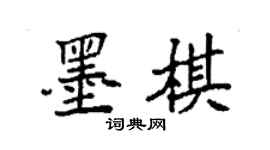 墨棋
词典网